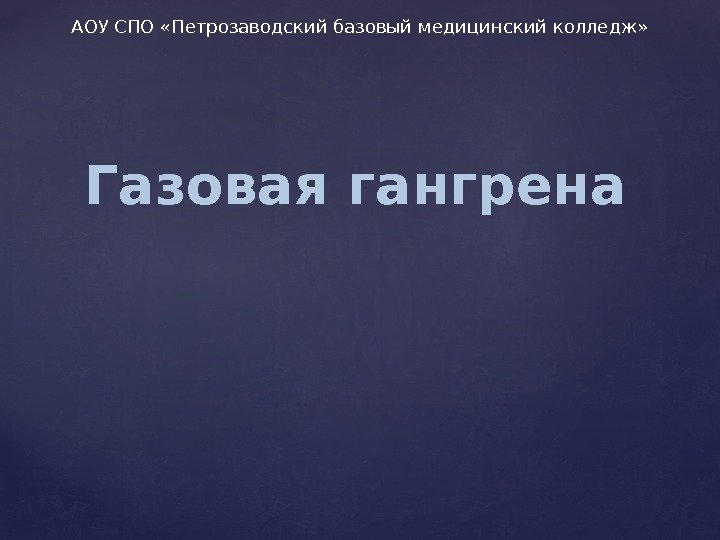 АОУ СПО «Петрозаводский базовый медицинский колледж»

Газовая гангрена